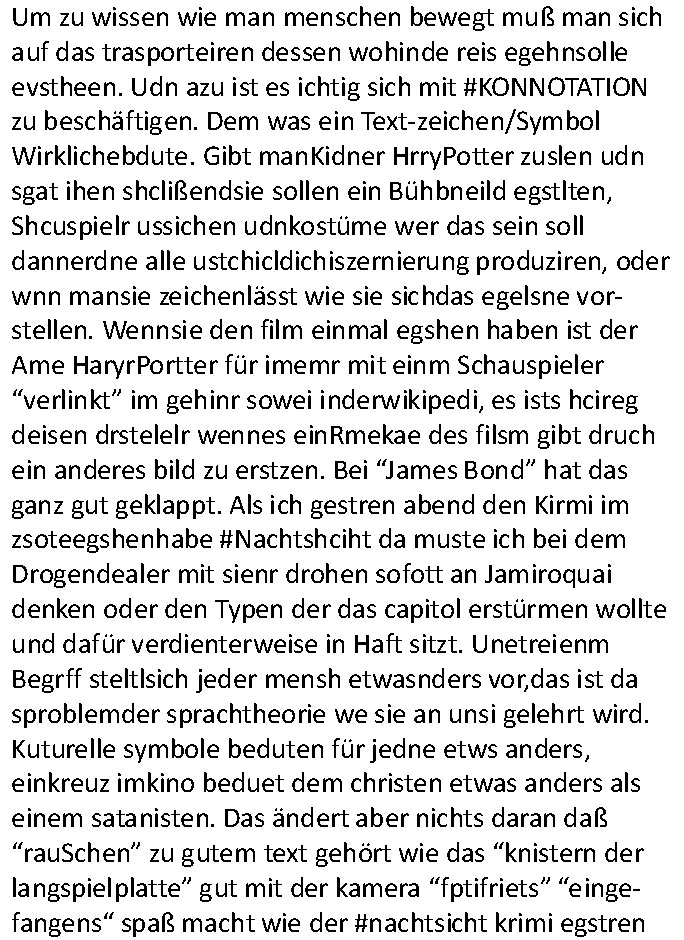 Um zu wissen wie man menschen bewegt muß man sich auf das trasporteiren dessen wohinde reis egehnsolle evstheen. Udn azu ist es ichtig sich mit #KONNOTATION zu beschäftigen. Dem was ein Text-zeichen/Symbol Wirklichebdute. Gibt manKidner HrryPotter zuslen udn sgat ihen shclißendsie sollen ein Bühbneild egstlten, Shcuspielr ussichen udnkostüme wer das sein soll dannerdne alle ustchicldichiszernierung produziren, oder wnn mansie zeichenlässt wie sie sichdas egelsne vorstellen. Wennsie den film einmal egshen haben ist der Ame HaryrPortter für imemr mit einm Schauspieler “verlinkt” im gehinr sowei inderwikipedi, es ists hcireg deisen drstelelr wennes einRmekae des filsm gibt druch ein anderes bild zu erstzen. Bei “James Bond” hat das ganz gut geklappt. Als ich gestren abend den Kirmi im zsoteegshenhabe #Nachtshciht da muste ich bei dem Drogendealer mit sienr drohen sofott an Jamiroquai denken oder den Typen der das capitol erstürmen wollte und dafür verdienterweise in Haft sitzt. Unetreienm Begrff steltlsich jeder mensh etwasnders vor,das ist da sproblemder sprachtheorie we sie an unsi gelehrt wird. Kuturelle symbole beduten für jedne etws anders, einkreuz imkino beduet dem christen etwas anders als einem satanisten. Das ändert aber nichts daran daß “rauSchen” zu gutem text gehört wie das “knistern der langspielplatte” gut mit der kamera “fptifriets” “eingefangens“ spaß macht wie der #nachtsicht krimi egstren